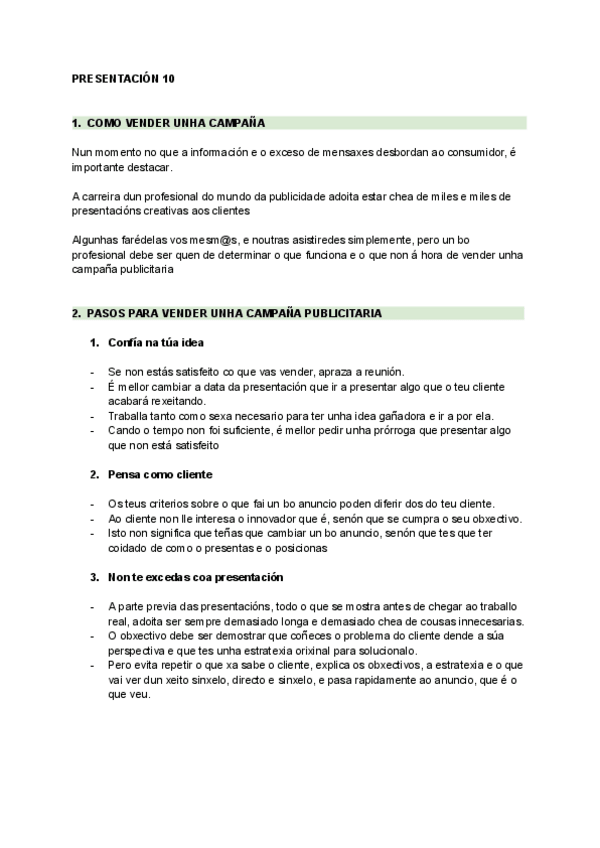 PRESENTACIÓN 10

1. COMO VENDER UNHA CAMPAÑA

Nun momento no que a información e o exceso de mensaxes desbordan ao consumidor, é importante destacar.

A carreira dun profesional do mundo da publicidade adoita estar chea de miles e miles de presentacións creativas aos clientes

Algunhas farédelas vos mesm@s, e noutras asistiredes simplemente, pero un bo profesional debe ser quen de determinar o que funciona e o que non á hora de vender unha campaña publicitaria

2. PASOS PARA VENDER UNHA CAMPAÑA PUBLICITARIA

1. Confía na túa idea

- Se non estás satisfeito co que vas vender, apraza a reunión.
- É mellor cambiar a data da presentación que ir a presentar algo que o teu cliente acabará rexeitando.
- Traballa tanto como sexa necesario para ter unha idea gañadora e ir a por ela.
- Cando o tempo non foi suficiente, é mellor pedir unha prórroga que presentar algo que non está satisfeito

2. Pensa como cliente

- Os teus criterios sobre o que fai un bo anuncio poden diferir dos do teu cliente.
- Ao cliente non lle interesa o innovador que é, senón que se cumpra o seu obxectivo.
- Isto non significa que teñas que cambiar un bo anuncio, senón que tes que ter coidado de como o presentas e o posicionas

3. Non te excedas coa presentación

- A parte previa das presentacións, todo o que se mostra antes de chegar ao traballo real, adoita ser sempre demasiado longa e demasiado chea de cousas innecesarias.
- O obxectivo debe ser demostrar que coñeces o problema do cliente dende a súa perspectiva e que tes unha estratexia orixinal para solucionalo.
- Pero evita repetir o que xa sabe o cliente, explica os obxectivos, a estratexia e o que vai ver dun xeito sinxelo, directo e sinxelo, e pasa rapidamente ao anuncio, que é o que veu.